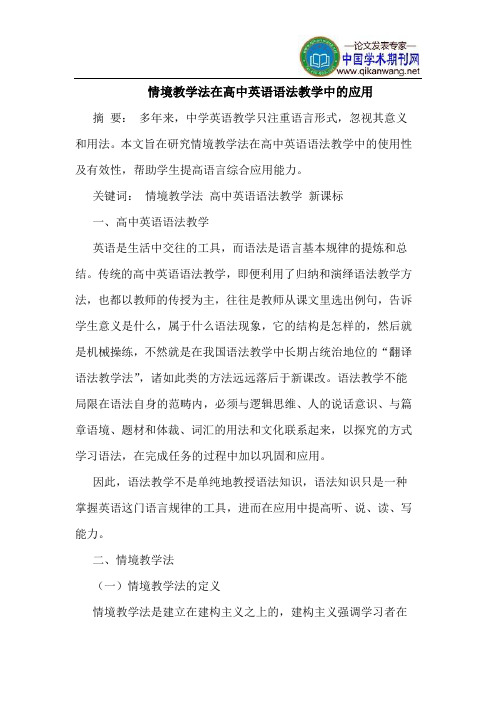 —论文发表专家—
中国学术期刊网
www.qikanwang.net

情境教学法在高中英语语法教学中的应用

摘 要： 多年来，中学英语教学只注重语言形式，忽视其意义和用法。本文旨在研究情境教学法在高中英语语法教学中的使用性及有效性，帮助学生提高语言综合应用能力。

关键词： 情境教学法 高中英语语法教学 新课标

一、高中英语语法教学

英语是生活中交往的工具，而语法是语言基本规律的提炼和总结。传统的高中英语语法教学，即便利用了归纳和演绎语法教学方法，也都以教师的传授为主，往往是教师从课文里选出例句，告诉学生意义是什么，属于什么语法现象，它的结构是怎样的，然后就是机械操练，不然就是在我国语法教学中长期占统治地位的“翻译语法教学法”，诸如此类的方法远远落后于新课改。语法教学不能局限在语法自身的范畴内，必须与逻辑思维、人的说话意识、与篇章语境、题材和体裁、词汇的用法和文化联系起来，以探究的方式学习语法，在完成任务的过程中加以巩固和应用。

因此，语法教学不是单纯地教授语法知识，语法知识只是一种掌握英语这门语言规律的工具，进而在应用中提高听、说、读、写能力。

二、情境教学法

（一）情境教学法的定义

情境教学法是建立在建构主义之上的，建构主义强调学习者在